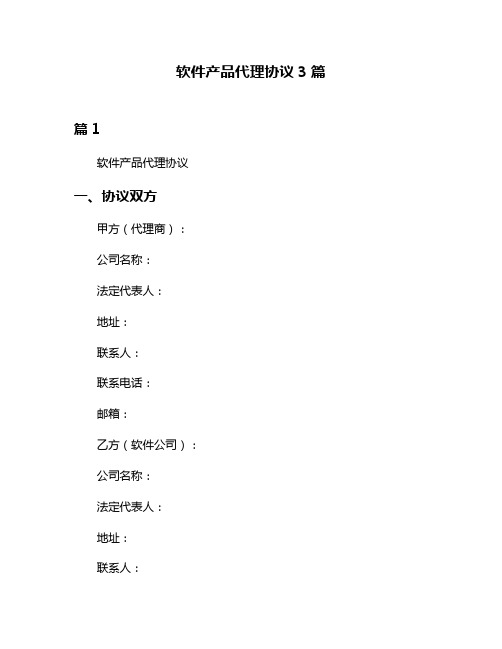 软件产品代理协议 3 篇

篇 1

软件产品代理协议

一、协议双方

甲方（代理商）：

公司名称：

法定代表人：

地址：

联系人：

联系电话：

邮箱：

乙方（软件公司）：

公司名称：

法定代表人：

地址：

联系人：